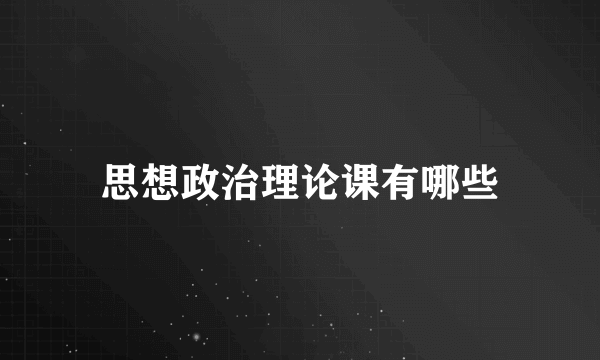 思想政治理论课有哪些